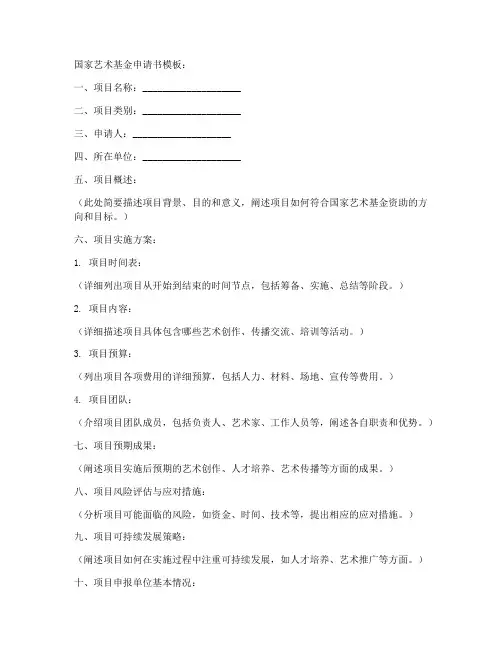 国家艺术基金申请书模板：

一、项目名称：____________________

二、项目类别：____________________

三、申请人：____________________

四、所在单位：____________________

五、项目概述：

（此处简要描述项目背景、目的和意义，阐述项目如何符合国家艺术基金资助的方向和目标。）

六、项目实施方案：

1. 项目时间表：

（详细列出项目从开始到结束的时间节点，包括筹备、实施、总结等阶段。）

2. 项目内容：

（详细描述项目具体包含哪些艺术创作、传播交流、培训等活动。）

3. 项目预算：

（列出项目各项费用的详细预算，包括人力、材料、场地、宣传等费用。）

4. 项目团队：

（介绍项目团队成员，包括负责人、艺术家、工作人员等，阐述各自职责和优势。）

七、项目预期成果：

（阐述项目实施后预期的艺术创作、人才培养、艺术传播等方面的成果。）

八、项目风险评估与应对措施：

（分析项目可能面临的风险，如资金、时间、技术等，提出相应的应对措施。）

九、项目可持续发展策略：

（阐述项目如何在实施过程中注重可持续发展，如人才培养、艺术推广等方面。）

十、项目申报单位基本情况：